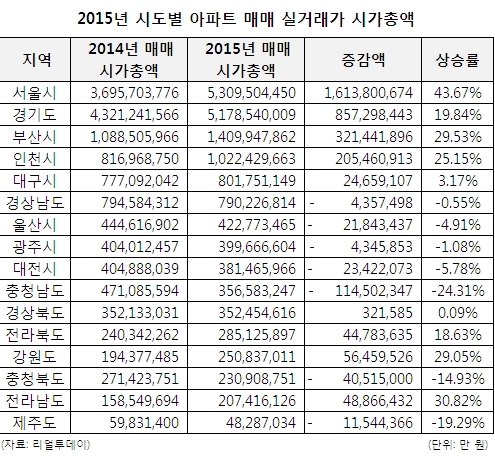 2015년 시도별 아파트 매매 실거래가 시가총액

| 지역 | 2014년 매매 시가총액 | 2015년 매매 시가총액 | 증감액 | 상승률 |
|---|---|---|---|---|
| 서울시 | 3,695,703,776 | 5,309,504,450 | 1,613,800,674 | 43.67% |
| 경기도 | 4,321,241,566 | 5,178,540,009 | 857,298,443 | 19.84% |
| 부산시 | 1,088,505,966 | 1,409,947,862 | 321,441,896 | 29.53% |
| 인천시 | 816,968,750 | 1,022,429,663 | 205,460,913 | 25.15% |
| 대구시 | 777,092,042 | 801,751,149 | 24,659,107 | 3.17% |
| 경상남도 | 794,584,312 | 790,226,814 | - 4,357,498 | -0.55% |
| 울산시 | 444,616,902 | 422,773,465 | - 21,843,437 | -4.91% |
| 광주시 | 404,012,457 | 399,666,604 | - 4,345,853 | -1.08% |
| 대전시 | 404,888,039 | 381,465,966 | - 23,422,073 | -5.78% |
| 충청남도 | 471,085,594 | 356,583,247 | - 114,502,347 | -24.31% |
| 경상북도 | 352,133,031 | 352,454,616 | 321,585 | 0.09% |
| 전라북도 | 240,342,262 | 285,125,897 | 44,783,635 | 18.63% |
| 강원도 | 194,377,485 | 250,837,011 | 56,459,526 | 29.05% |
| 충청북도 | 271,423,751 | 230,908,751 | - 40,515,000 | -14.93% |
| 전라남도 | 158,549,694 | 207,416,126 | 48,866,432 | 30.82% |
| 제주도 | 59,831,400 | 48,287,034 | - 11,544,366 | -19.29% |

(자료: 리얼투데이)

(단위: 만 원)